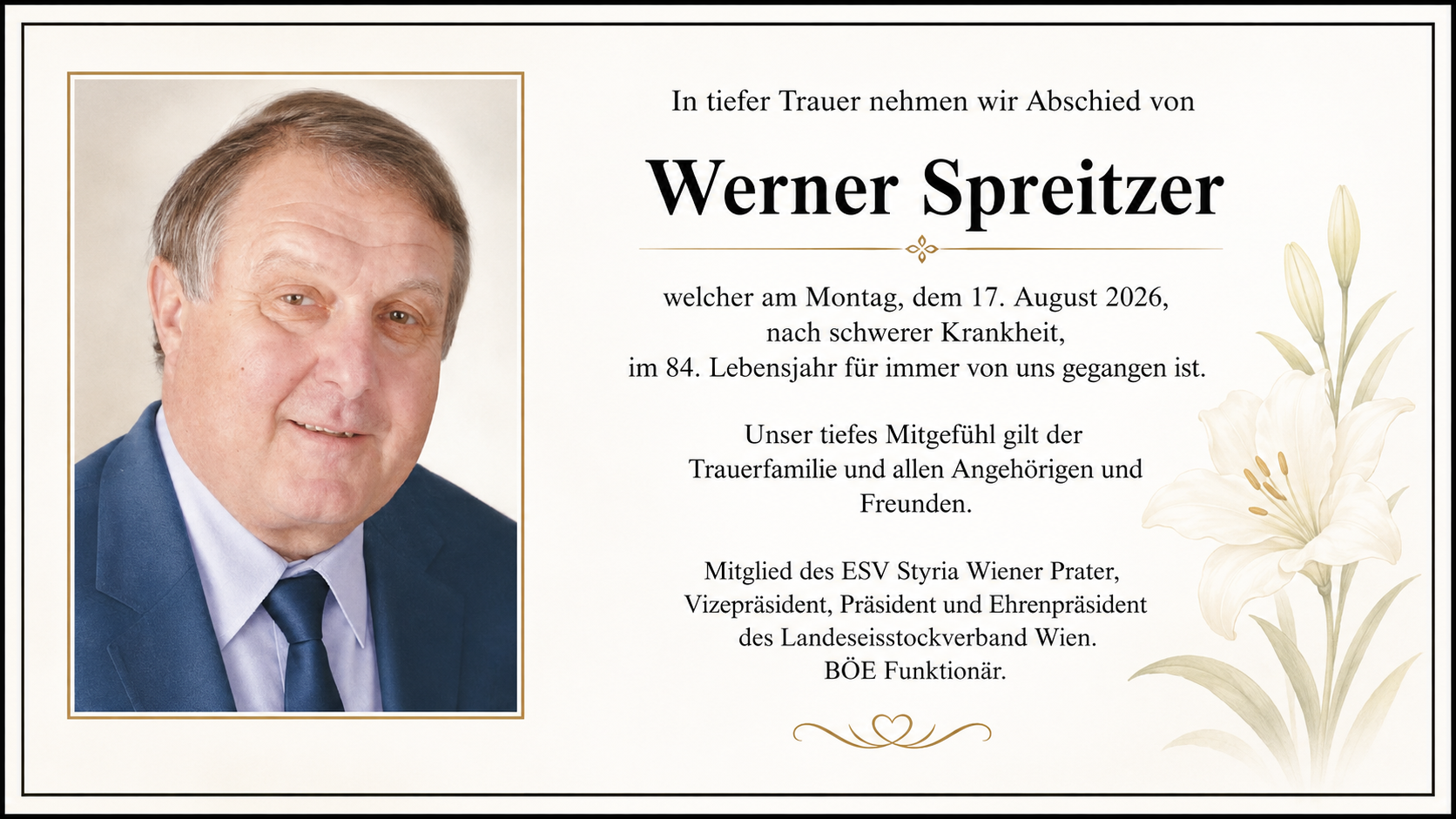 In tiefer Trauer nehmen wir Abschied von

Werner Spreitzer

welcher am Montag, dem 17. August 2026, nach schwerer Krankheit, im 84. Lebensjahr für immer von uns gegangen ist.

Unser tiefes Mitgefühl gilt der Trauerfamilie und allen Angehörigen und Freunden.

Mitglied des ESV Styria Wiener Prater, Vizepräsident, Präsident und Ehrenpräsident des Landeseisstockverband Wien. BÖE Funktionär.